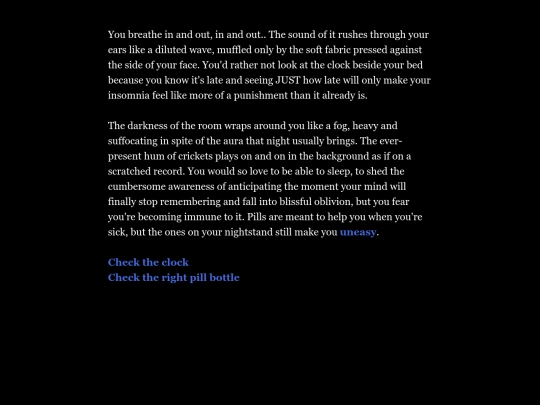 You breathe in and out, in and out.. The sound of it rushes through your ears like a diluted wave, muffled only by the soft fabric pressed against the side of your face. You'd rather not look at the clock beside your bed because you know it's late and seeing JUST how late will only make your insomnia feel like more of a punishment than it already is.

The darkness of the room wraps around you like a fog, heavy and suffocating in spite of the aura that night usually brings. The ever-present hum of crickets plays on and on in the background as if on a scratched record. You would so love to be able to sleep, to shed the cumbersome awareness of anticipating the moment your mind will finally stop remembering and fall into blissful oblivion, but you fear you're becoming immune to it. Pills are meant to help you when you're sick, but the ones on your nightstand still make you uneasy.

Check the clock
Check the right pill bottle